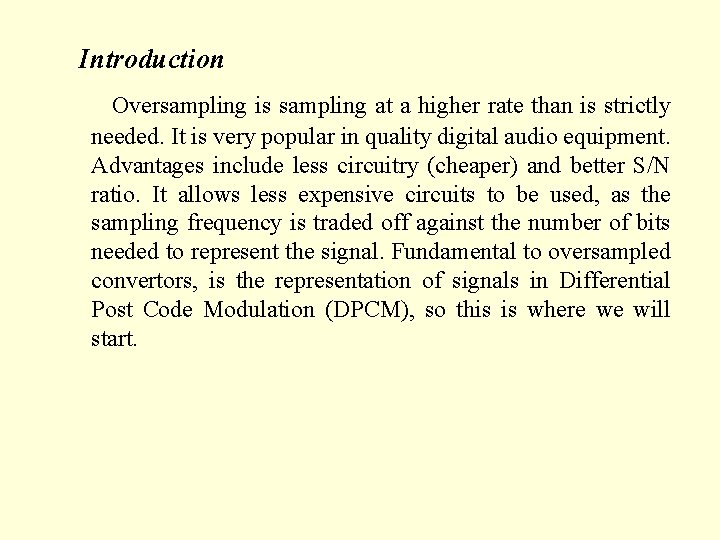 Introduction

Oversampling is sampling at a higher rate than is strictly needed. It is very popular in quality digital audio equipment. Advantages include less circuitry (cheaper) and better S/N ratio. It allows less expensive circuits to be used, as the sampling frequency is traded off against the number of bits needed to represent the signal. Fundamental to oversampled convertors, is the representation of signals in Differential Post Code Modulation (DPCM), so this is where we will start.